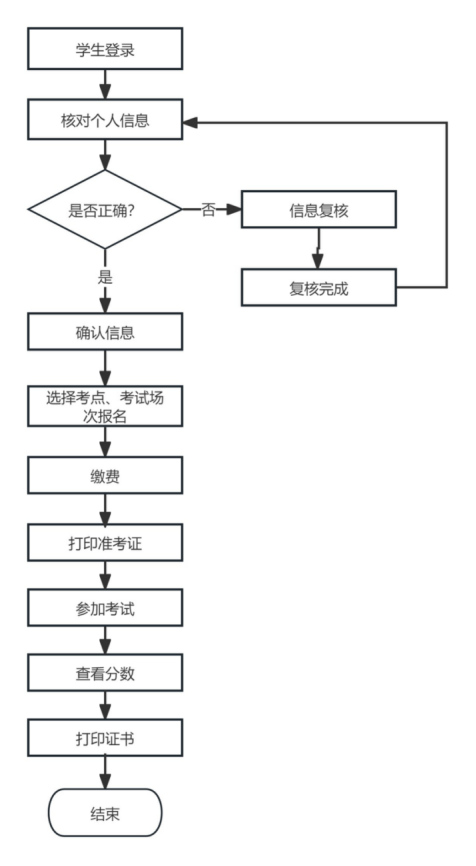 学生登录

核对个人信息

是否正确?

否

信息复核

复核完成

是

确认信息

选择考点、考试场次报名

缴费

打印准考证

参加考试

查看分数

打印证书

结束